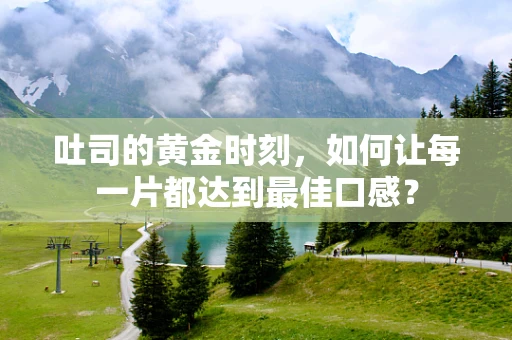 吐司的黄金时刻，如何让每一片都达到最佳口感？